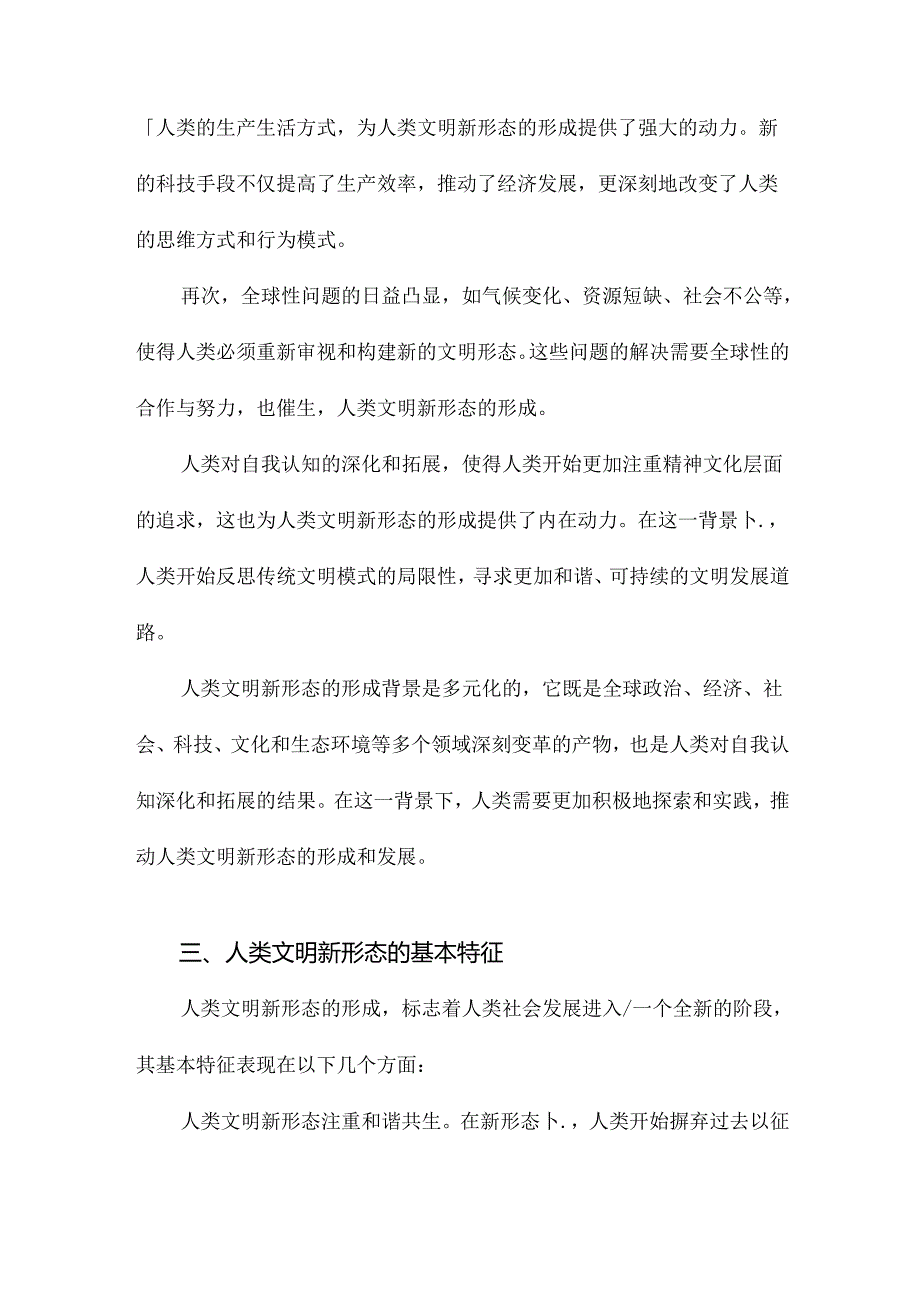 「人类的生产生活方式，为人类文明新形态的形成提供了强大的动力。新的科技手段不仅提高了生产效率，推动了经济发展，更深刻地改变了人类的思维方式和行为模式。

再次，全球性问题的日益凸显，如气候变化、资源短缺、社会不公等，使得人类必须重新审视和构建新的文明形态。这些问题的解决需要全球性的合作与努力，也催生，人类文明新形态的形成。

人类对自我认知的深化和拓展，使得人类开始更加注重精神文化层面的追求，这也为人类文明新形态的形成提供了内在动力。在这一背景卜.，人类开始反思传统文明模式的局限性，寻求更加和谐、可持续的文明发展道路。

人类文明新形态的形成背景是多元化的，它既是全球政治、经济、社会、科技、文化和生态环境等多个领域深刻变革的产物，也是人类对自我认知深化和拓展的结果。在这一背景下，人类需要更加积极地探索和实践，推动人类文明新形态的形成和发展。

三、人类文明新形态的基本特征

人类文明新形态的形成，标志着人类社会发展进入/一个全新的阶段，其基本特征表现在以下几个方面：

人类文明新形态注重和谐共生。在新形态卜.，人类开始摒弃过去以征